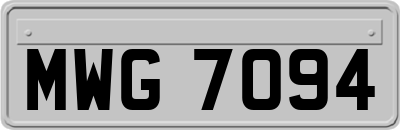 MWG 7094